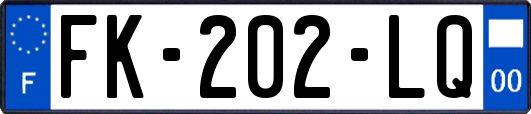 F

FK-202-LQ

00